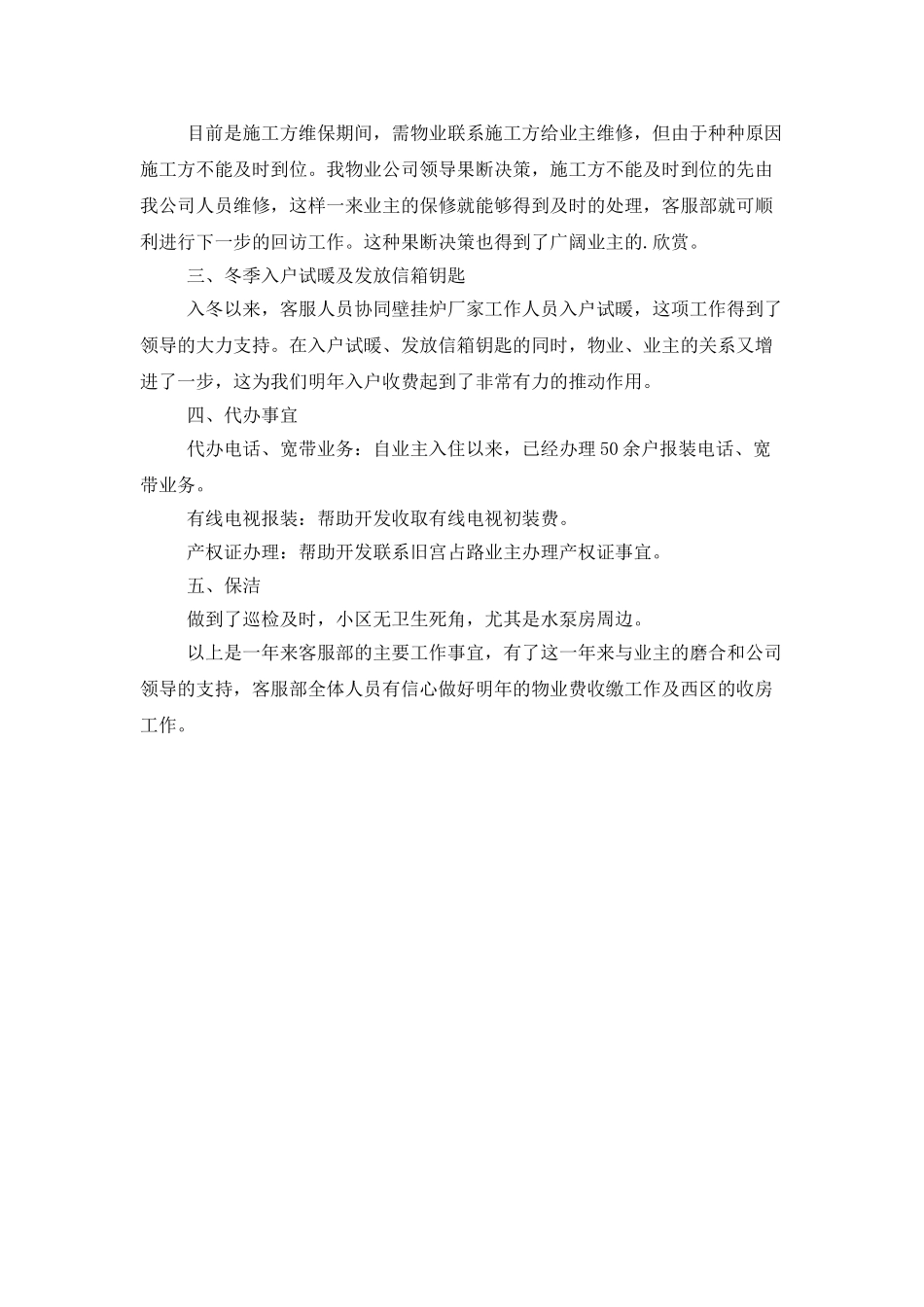 目前是施工方维保期间，需物业联系施工方给业主维修，但由于种种原因施工方不能及时到位。我物业公司领导果断决策，施工方不能及时到位的先由我公司人员维修，这样一来业主的保修就能够得到及时的处理，客服部就可顺利进行下一步的回访工作。这种果断决策也得到了广阔业主的.欣赏。

三、冬季入户试暖及发放信箱钥匙

入冬以来，客服人员协同壁挂炉厂家工作人员入户试暖，这项工作得到了领导的大力支持。在入户试暖、发放信箱钥匙的同时，物业、业主的关系又增进了一步，这为我们明年入户收费起到了非常有力的推动作用。

四、代办事宜

代办电话、宽带业务：自业主入住以来，已经办理50余户报装电话、宽带业务。

有线电视报装：帮助开发收取有线电视初装费。

产权证办理：帮助开发联系旧宫占路业主办理产权证事宜。

五、保洁

做到了巡检及时，小区无卫生死角，尤其是水泵房周边。

以上是一年来客服部的主要工作事宜，有了这一年来与业主的磨合和公司领导的支持，客服部全体人员有信心做好明年的物业费收缴工作及西区的收房工作。